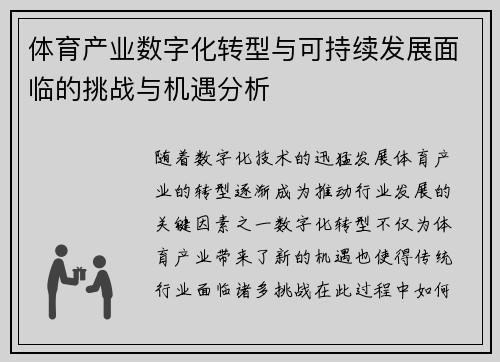 体育产业数字化转型与可持续发展面临的挑战与机遇分析

随着数字化技术的迅猛发展体育产业的转型逐渐成为推动行业发展的关键因素之一数字化转型不仅为体育产业带来了新的机遇也使得传统行业面临诸多挑战在此过程中如何